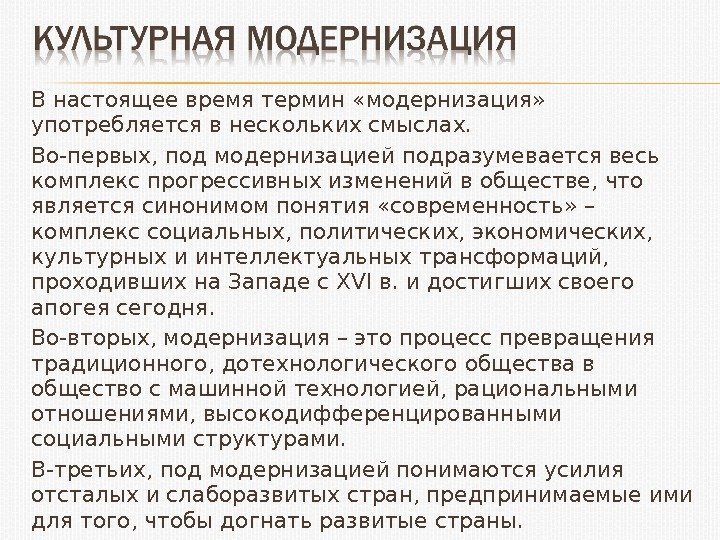 КУЛЬТУРНАЯ МОДЕРНИЗАЦИЯ

В настоящее время термин «модернизация» употребляется в нескольких смыслах.

Во-первых, под модернизацией подразумевается весь комплекс прогрессивных изменений в обществе, что является синонимом понятия «современность» – комплекс социальных, политических, экономических, культурных и интеллектуальных трансформаций, проходивших на Западе с XVI в. и достигших своего апогея сегодня.

Во-вторых, модернизация – это процесс превращения традиционного, дотехнологического общества в общество с машинной технологией, рациональными отношениями, высокодифференцированными социальными структурами.

В-третьих, под модернизацией понимаются усилия отсталых и слаборазвитых стран, предпринимаемые ими для того, чтобы догнать развитые страны.